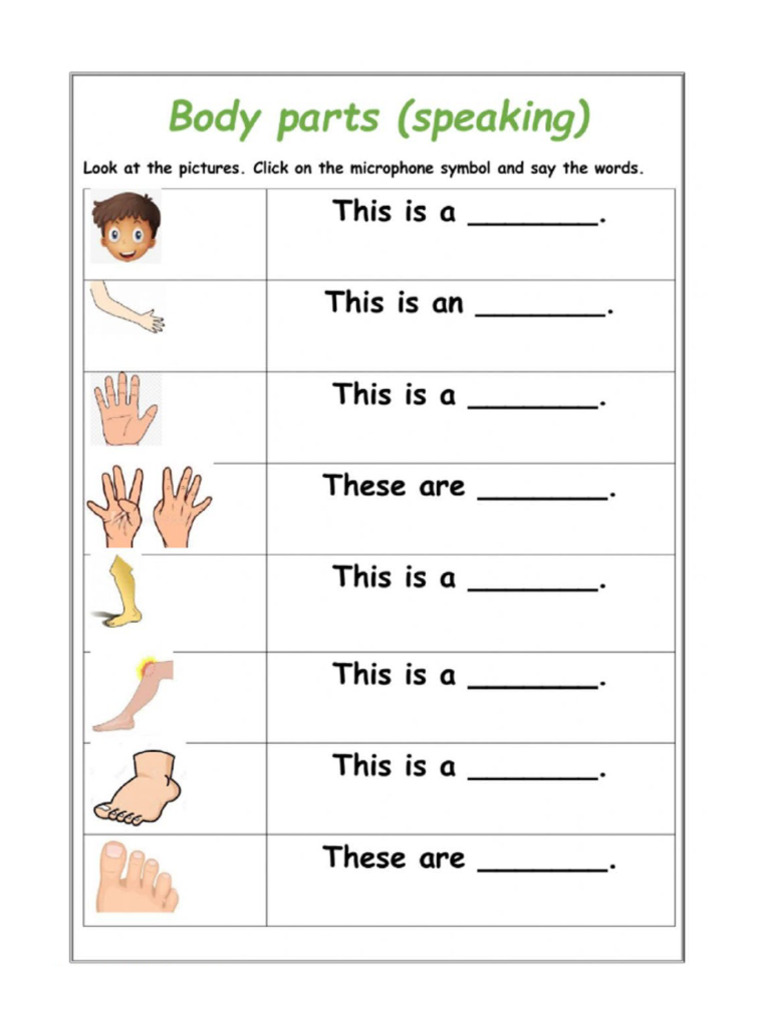 Body parts (speaking)

Look at the pictures. Click on the microphone symbol and say the words.

| | |
|---|---|
| | This is a ________. |
| | This is an ________. |
| | This is a ________. |
| | These are ________. |
| | This is a ________. |
| | This is a ________. |
| | This is a ________. |
| | These are ________. |